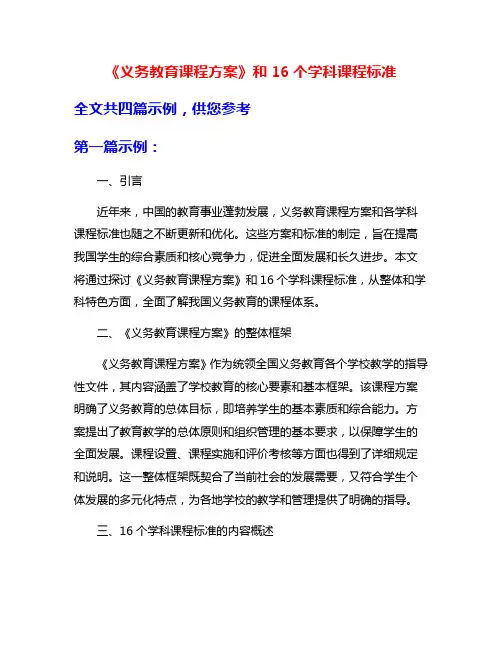 《义务教育课程方案》和 16 个学科课程标准

全文共四篇示例，供您参考

第一篇示例：

一、引言

近年来，中国的教育事业蓬勃发展，义务教育课程方案和各学科课程标准也随之不断更新和优化。这些方案和标准的制定，旨在提高我国学生的综合素质和核心竞争力，促进全面发展和长久进步。本文将通过探讨《义务教育课程方案》和 16 个学科课程标准，从整体和学科特色方面，全面了解我国义务教育的课程体系。

二、《义务教育课程方案》的整体框架

《义务教育课程方案》作为统领全国义务教育各个学校教学的指导性文件，其内容涵盖了学校教育的核心要素和基本框架。该课程方案明确了义务教育的总体目标，即培养学生的基本素质和综合能力。方案提出了教育教学的总体原则和组织管理的基本要求，以保障学生的全面发展。课程设置、课程实施和评价考核等方面也得到了详细规定和说明。这一整体框架既契合了当前社会的发展需要，又符合学生个体发展的多元化特点，为各地学校的教学和管理提供了明确的指导。

三、16 个学科课程标准的内容概述